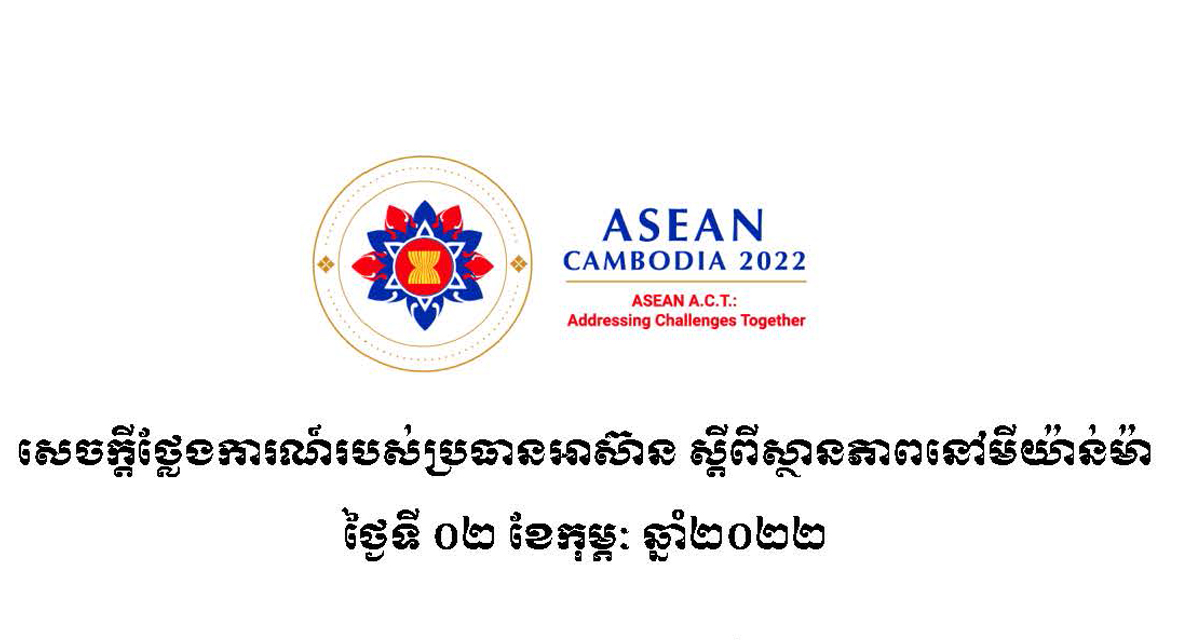 ASEAN
CAMBODIA 2022
ASEAN A.C.T.:
Addressing Challenges Together

សេចក្តីថ្លែងការណ៍របស់ប្រធានអាស៊ាន ស្តីពីស្ថានភាពនៅមីយ៉ាន់ម៉ា
ថ្ងៃទី ០២ ខែកុម្ភៈ ឆ្នាំ២០២២